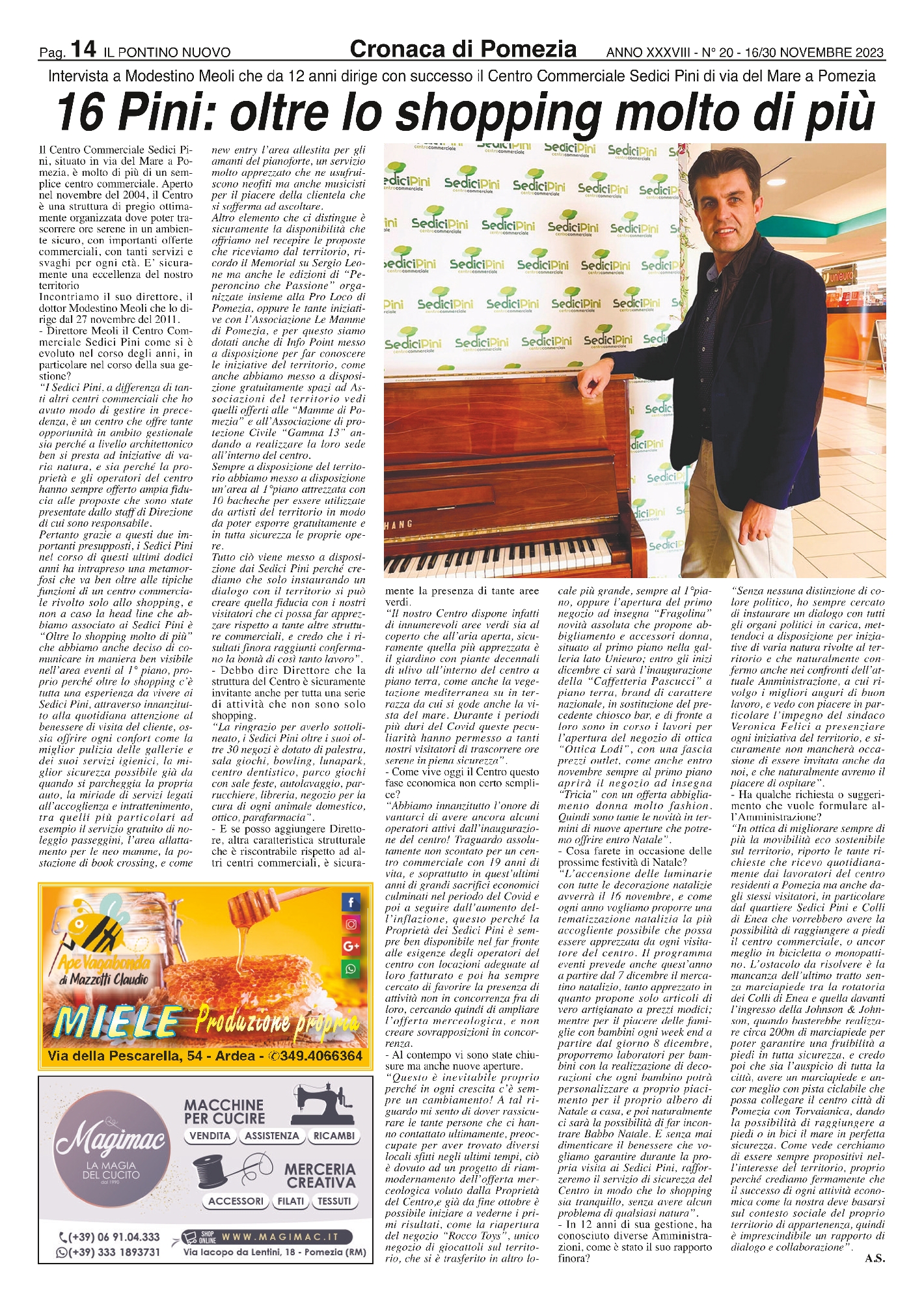 Pag. 14 IL PONTINO NUOVO

Cronaca di Pomezia

ANNO XXXVIII - N° 20 - 16/30 NOVEMBRE 2023

Intervista a Modestino Meoli che da 12 anni dirige con successo il Centro Commerciale Sedici Pini di via del Mare a Pomezia

16 Pini: oltre lo shopping molto di più

Il Centro Commerciale Sedici Pini, situato in via del Mare a Pomezia, è molto di più di un semplice centro commerciale. Aperto nel novembre del 2004, il Centro è una struttura di pregio ottimamente organizzata dove poter trascorrere ore serene in un ambiente sicuro, con importanti offerte commerciali, con tanti servizi e svaghi per ogni età. E' sicuramente una eccellenza del nostro territorio
Incontriamo il suo direttore, il dottor Modestino Meoli che lo dirige dal 27 novembre del 2011.
- Direttore Meoli il Centro Commerciale Sedici Pini come si è evoluto nel corso degli anni, in particolare nel corso della sua gestione?
"I Sedici Pini, a differenza di tanti altri centri commerciali che ho avuto modo di gestire in precedenza, è un centro che offre tante opportunità in ambito gestionale sia perché a livello architettonico ben si presta ad iniziative di varia natura, e sia perché la proprietà e gli operatori del centro hanno sempre offerto ampia fiducia alle proposte che sono state presentate dallo staff di Direzione di cui sono responsabile.
Pertanto grazie a questi due importanti presupposti, i Sedici Pini nel corso di questi ultimi dodici anni ha intrapreso una metamorfosi che va ben oltre alle tipiche funzioni di un centro commerciale rivolto solo allo shopping, e non a caso la head line che abbiamo associato ai Sedici Pini è "Oltre lo shopping molto di più" che abbiamo anche deciso di comunicare in maniera ben visibile nell'area eventi al 1° piano, proprio perché oltre lo shopping c'è tutta una esperienza da vivere ai Sedici Pini, attraverso innanzitutto alla quotidiana attenzione al benessere di visita del cliente, ossia offrire ogni confort come la miglior pulizia delle gallerie e dei suoi servizi igienici, la miglior sicurezza possibile già da quando si parcheggia la propria auto, la miriade di servizi legati all'accoglienza e intrattenimento, tra quelli più particolari ad esempio il servizio gratuito di noleggio passeggini, l'area allattamento per le neo mamme, la postazione di book crossing, e come new entry l'area allestita per gli amanti del pianoforte, un servizio molto apprezzato che ne usufruiscono neofiti ma anche musicisti per il piacere della clientela che si sofferma ad ascoltare.
Altro elemento che ci distingue è sicuramente la disponibilità che offriamo nel recepire le proposte che riceviamo dal territorio, ricordo il Memorial su Sergio Leone ma anche le edizioni di "Peperoncino che Passione" organizzate insieme alla Pro Loco di Pomezia, oppure le tante iniziative con l'Associazione Le Mamme di Pomezia, e per questo siamo dotati anche di Info Point messo a disposizione per far conoscere le iniziative del territorio, come anche abbiamo messo a disposizione gratuitamente spazi ad Associazioni del territorio vedi quelli offerti alle "Mamme di Pomezia" e all'Associazione di protezione Civile "Gamma 13" andando a realizzare la loro sede all'interno del centro.
Sempre a disposizione del territorio abbiamo messo a disposizione un'area al 1°piano attrezzata con 10 bacheche per essere utilizzate da artisti del territorio in modo da poter esporre gratuitamente e in tutta sicurezza le proprie opere.
Tutto ciò viene messo a disposizione dai Sedici Pini perché crediamo che solo instaurando un dialogo con il territorio si può creare quella fiducia con i nostri visitatori che ci possa far apprezzare rispetto a tante altre strutture commerciali, e credo che i risultati finora raggiunti confermano la bontà di così tanto lavoro".
- Debbo dire Direttore che la struttura del Centro è sicuramente invitante anche per tutta una serie di attività che non sono solo shopping.
"La ringrazio per averlo sottolineato, i Sedici Pini oltre i suoi oltre 30 negozi è dotato di palestra, sala giochi, bowling, lunapark, centro dentistico, parco giochi con sale feste, autolavaggio, parrucchiere, libreria, negozio per la cura di ogni animale domestico, ottico, parafarmacia".
- E se posso aggiungere Direttore, altra caratteristica strutturale che è riscontrabile rispetto ad altri centri commerciali, è sicuramente la presenza di tante aree verdi.
"Il nostro Centro dispone infatti di innumerevoli aree verdi sia al coperto che all'aria aperta, sicuramente quella più apprezzata è il giardino con piante decennali di ulivo all'interno del centro a piano terra, come anche la vegetazione mediterranea su in terrazza da cui si gode anche la vista del mare. Durante i periodi più duri del Covid queste peculiarità hanno permesso a tanti nostri visitatori di trascorrere ore serene in piena sicurezza".
- Come vive oggi il Centro questo fase economica non certo semplice?
"Abbiamo innanzitutto l'onore di vantarci di avere ancora alcuni operatori attivi dall'inaugurazione del centro! Traguardo assolutamente non scontato per un centro commerciale con 19 anni di vita, e soprattutto in quest'ultimi anni di grandi sacrifici economici culminati nel periodo del Covid e poi a seguire dall'aumento dell'inflazione, questo perché la Proprietà dei Sedici Pini è sempre ben disponibile nel far fronte alle esigenze degli operatori del centro con locazioni adeguate al loro fatturato e poi ha sempre cercato di favorire la presenza di attività non in concorrenza fra di loro, cercando quindi di ampliare l'offerta merceologica, e non creare sovrapposizioni in concorrenza.
- Al contempo vi sono state chiusure ma anche nuove aperture.
"Questo è inevitabile proprio perché in ogni crescita c'è sempre un cambiamento! A tal riguardo mi sento di dover rassicurare le tante persone che ci hanno contattato ultimamente, preoccupate per aver trovato diversi locali sfitti negli ultimi tempi, ciò è dovuto ad un progetto di riammodernamento dell'offerta merceologica voluto dalla Proprietà del Centro,e già da fine ottobre è possibile iniziare a vederne i primi risultati, come la riapertura del negozio "Rocco Toys", unico negozio di giocattoli sul territorio, che si è trasferito in altro locale più grande, sempre al 1°piano, oppure l'apertura del primo negozio ad insegna "Fragolina" novità assoluta che propone abbigliamento e accessori donna, situato al primo piano nella galleria lato Unieuro; entro gli inizi dicembre ci sarà l'inaugurazione della "Caffetteria Pascucci" a piano terra, brand di carattere nazionale, in sostituzione del precedente chiosco bar, e di fronte a loro sono in corso i lavori per l'apertura del negozio di ottica "Ottica Lodi", con una fascia prezzi outlet, come anche entro novembre sempre al primo piano aprirà il negozio ad insegna "Tricia" con un offerta abbigliamento donna molto fashion. Quindi sono tante le novità in termini di nuove aperture che potremo offrire entro Natale".
- Cosa farete in occasione delle prossime festività di Natale?
"L'accensione delle luminarie con tutte le decorazione natalizie avverrà il 16 novembre, e come ogni anno vogliamo proporre una tematizzazione natalizia la più accogliente possibile che possa essere apprezzata da ogni visitatore del centro. Il programma eventi prevede anche quest'anno a partire dal 7 dicembre il mercatino natalizio, tanto apprezzato in quanto propone solo articoli di vero artigianato a prezzi modici; mentre per il piacere delle famiglie con bambini ogni week end a partire dal giorno 8 dicembre, proporremo laboratori per bambini con la realizzazione di decorazioni che ogni bambino potrà personalizzare a proprio piacimento per il proprio albero di Natale a casa, e poi naturalmente ci sarà la possibilità di far incontrare Babbo Natale. E senza mai dimenticare il benessere che vogliamo garantire durante la propria visita ai Sedici Pini, rafforzeremo il servizio di sicurezza del Centro in modo che lo shopping sia tranquillo, senza avere alcun problema di qualsiasi natura".
- In 12 anni di sua gestione, ha conosciuto diverse Amministrazioni, come è stato il suo rapporto finora?
"Senza nessuna distinzione di colore politico, ho sempre cercato di instaurare un dialogo con tutti gli organi politici in carica, mettendoci a disposizione per iniziative di varia natura rivolte al territorio e che naturalmente confermo anche nei confronti dell'attuale Amministrazione, a cui rivolgo i migliori auguri di buon lavoro, e vedo con piacere in particolare l'impegno del sindaco Veronica Felici a presenziare ogni iniziativa del territorio, e sicuramente non mancherà occasione di essere invitata anche da noi, e che naturalmente avremo il piacere di ospitare".
- Ha qualche richiesta o suggerimento che vuole formulare all'Amministrazione?
"In ottica di migliorare sempre di più la movibilità eco sostenibile sul territorio, riporto le tante richieste che ricevo quotidianamente dai lavoratori del centro residenti a Pomezia ma anche dagli stessi visitatori, in particolare dal quartiere Sedici Pini e Colli di Enea che vorrebbero avere la possibilità di raggiungere a piedi il centro commerciale, o ancor meglio in bicicletta o monopattino. L'ostacolo da risolvere è la mancanza dell'ultimo tratto senza marciapiede tra la rotatoria dei Colli di Enea e quella davanti l'ingresso della Johnson & Johnson, quando basterebbe realizzare circa 200m di marciapiede per poter garantire una fruibilità a piedi in tutta sicurezza, e credo poi che sia l'auspicio di tutta la città, avere un marciapiede e ancor meglio con pista ciclabile che possa collegare il centro città di Pomezia con Torvaianica, dando la possibilità di raggiungere a piedi o in bici il mare in perfetta sicurezza. Come vede cerchiamo di essere sempre propositivi nell'interesse del territorio, proprio perché crediamo fermamente che il successo di ogni attività economica come la nostra deve basarsi sul contesto sociale del proprio territorio di appartenenza, quindi è imprescindibile un rapporto di dialogo e collaborazione".
A.S.

SediciPini centrocommerciale
unieuro
HANG

Ape Vagabonda di Mazzotti Claudio
MIELE Produzione propria
Via della Pescarella, 54 - Ardea - ✆349.4066364

Magimac LA MAGIA DEL CUCITO dal 1990
MACCHINE PER CUCIRE
VENDITA ASSISTENZA RICAMBI
MERCERIA CREATIVA
ACCESSORI FILATI TESSUTI
(+39) 06 91.04.333
(+39) 333 1893731
SHOP ONLINE WWW.MAGIMAC.IT
Via Iacopo da Lentini, 18 - Pomezia (RM)